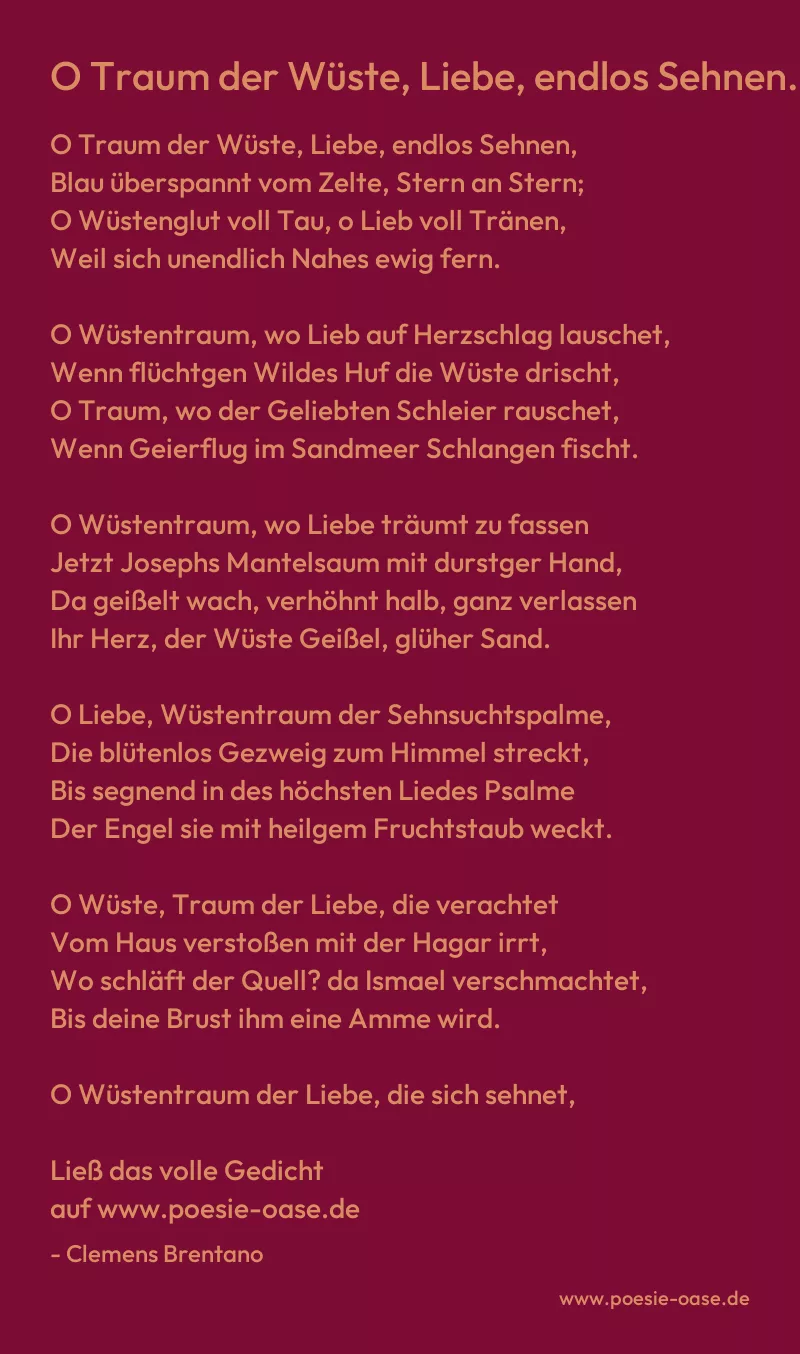 O Traum der Wüste, Liebe, endlos Sehnen.

O Traum der Wüste, Liebe, endlos Sehnen,
Blau überspannt vom Zelte, Stern an Stern;
O Wüstenglut voll Tau, o Lieb voll Tränen,
Weil sich unendlich Nahes ewig fern.

O Wüstentraum, wo Lieb auf Herzschlag lauschet,
Wenn flüchtgen Wildes Huf die Wüste drischt,
O Traum, wo der Geliebten Schleier rauschet,
Wenn Geierflug im Sandmeer Schlangen fischt.

O Wüstentraum, wo Liebe träumt zu fassen
Jetzt Josephs Mantelsaum mit durstger Hand,
Da geißelt wach, verhöhnt halb, ganz verlassen
Ihr Herz, der Wüste Geißel, glüher Sand.

O Liebe, Wüstentraum der Sehnsuchtspalme,
Die blütenlos Gezweig zum Himmel streckt,
Bis segnend in des höchsten Liedes Psalme
Der Engel sie mit heilgem Fruchtstaub weckt.

O Wüste, Traum der Liebe, die verachtet
Vom Haus verstoßen mit der Hagar irrt,
Wo schläft der Quell? da Ismael verschmachtet,
Bis deine Brust ihm eine Amme wird.

O Wüstentraum der Liebe, die sich sehnet,

Ließ das volle Gedicht
auf www.poesie-oase.de

- Clemens Brentano

www.poesie-oase.de